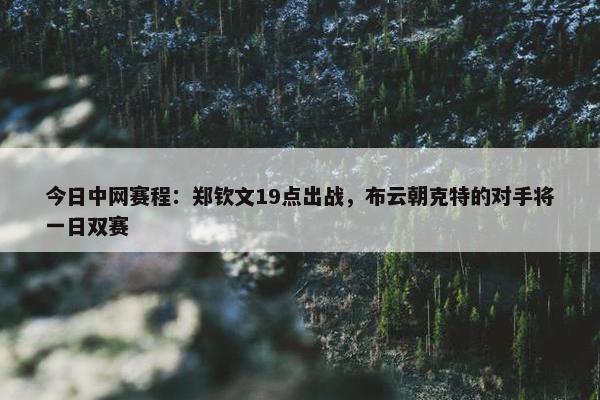 今日中网赛程：郑钦文19点出战，布云朝克特的对手将一日双赛